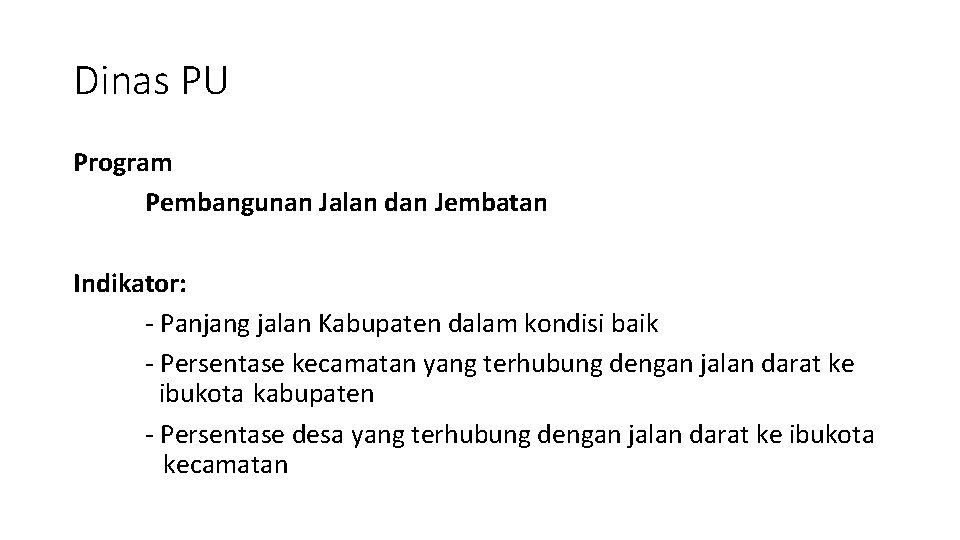 Dinas PU

Program

Pembangunan Jalan dan Jembatan

Indikator:

- Panjang jalan Kabupaten dalam kondisi baik
- Persentase kecamatan yang terhubung dengan jalan darat ke ibukota kabupaten
- Persentase desa yang terhubung dengan jalan darat ke ibukota kecamatan